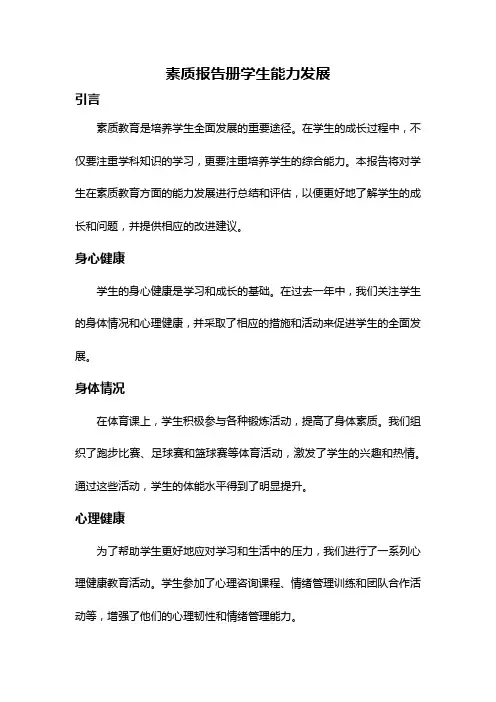 素质报告册学生能力发展

引言

素质教育是培养学生全面发展的重要途径。在学生的成长过程中，不仅要注重学科知识的学习，更要注重培养学生的综合能力。本报告将对学生在素质教育方面的能力发展进行总结和评估，以便更好地了解学生的成长和问题，并提供相应的改进建议。

身心健康

学生的身心健康是学习和成长的基础。在过去一年中，我们关注学生的身体情况和心理健康，并采取了相应的措施和活动来促进学生的全面发展。

身体情况

在体育课上，学生积极参与各种锻炼活动，提高了身体素质。我们组织了跑步比赛、足球赛和篮球赛等体育活动，激发了学生的兴趣和热情。通过这些活动，学生的体能水平得到了明显提升。

心理健康

为了帮助学生更好地应对学习和生活中的压力，我们进行了一系列心理健康教育活动。学生参加了心理咨询课程、情绪管理训练和团队合作活动等，增强了他们的心理韧性和情绪管理能力。